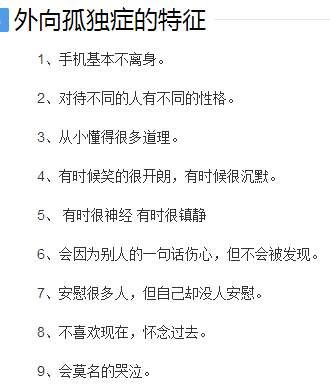 外向孤独症的特征

1、手机基本不离身。

2、对待不同的人有不同的性格。

3、从小懂得很多道理。

4、有时候笑的很开朗，有时候很沉默。

5、 有时很神经 有时很镇静

6、会因为别人的一句话伤心，但不会被发现。

7、安慰很多人，但自己却没人安慰。

8、不喜欢现在，怀念过去。

9、会莫名的哭泣。